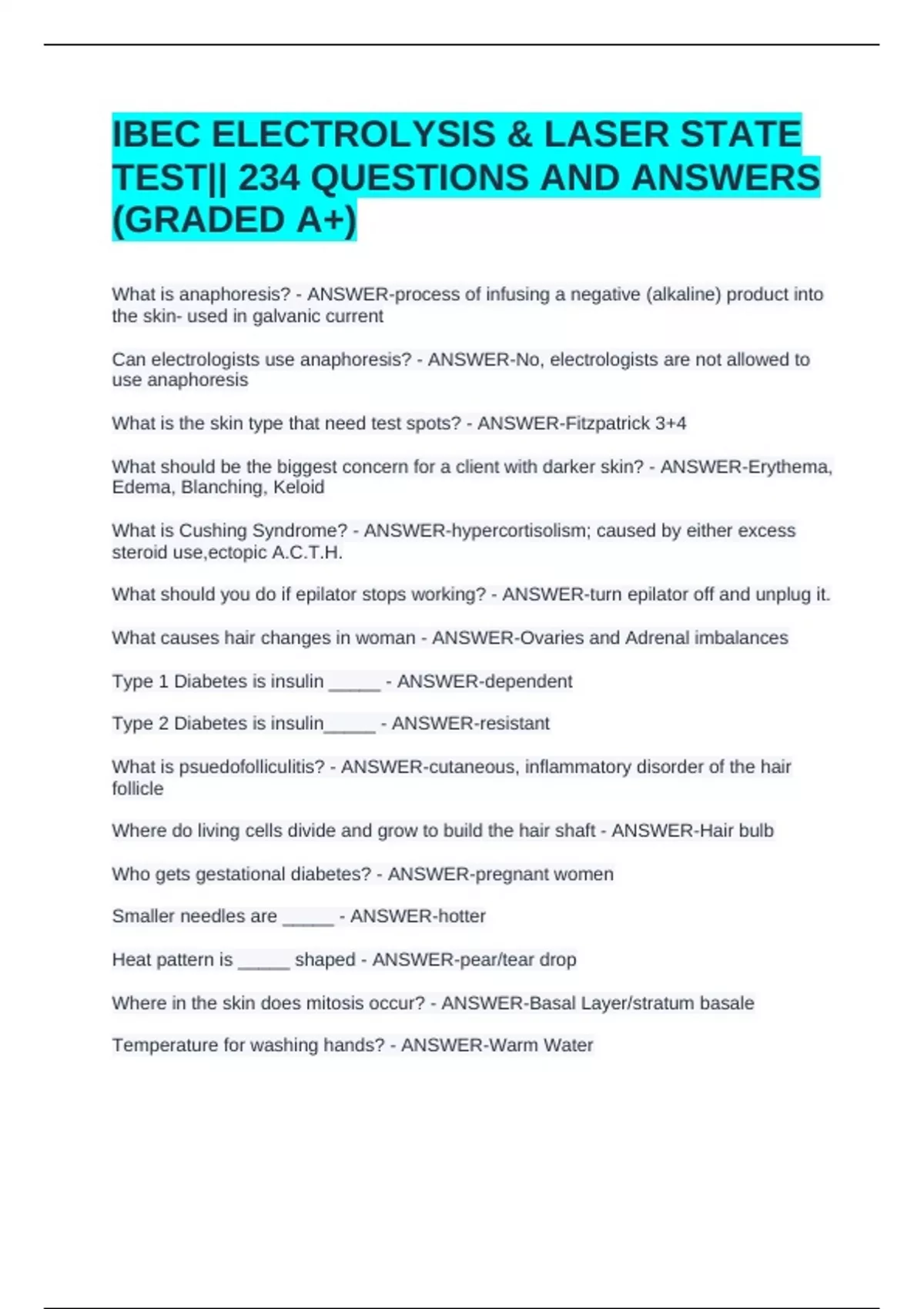 IBEC ELECTROLYSIS & LASER STATE TEST|| 234 QUESTIONS AND ANSWERS (GRADED A+)

What is anaphoresis? - ANSWER-process of infusing a negative (alkaline) product into the skin- used in galvanic current

Can electrologists use anaphoresis? - ANSWER-No, electrologists are not allowed to use anaphoresis

What is the skin type that need test spots? - ANSWER-Fitzpatrick 3+4

What should be the biggest concern for a client with darker skin? - ANSWER-Erythema, Edema, Blanching, Keloid

What is Cushing Syndrome? - ANSWER-hypercortisolism; caused by either excess steroid use,ectopic A.C.T.H.

What should you do if epilator stops working? - ANSWER-turn epilator off and unplug it.

What causes hair changes in woman - ANSWER-Ovaries and Adrenal imbalances

Type 1 Diabetes is insulin _____ - ANSWER-dependent

Type 2 Diabetes is insulin_____ - ANSWER-resistant

What is psuedofolliculitis? - ANSWER-cutaneous, inflammatory disorder of the hair follicle

Where do living cells divide and grow to build the hair shaft - ANSWER-Hair bulb

Who gets gestational diabetes? - ANSWER-pregnant women

Smaller needles are _____ - ANSWER-hotter

Heat pattern is _____ shaped - ANSWER-pear/tear drop

Where in the skin does mitosis occur? - ANSWER-Basal Layer/stratum basale

Temperature for washing hands? - ANSWER-Warm Water